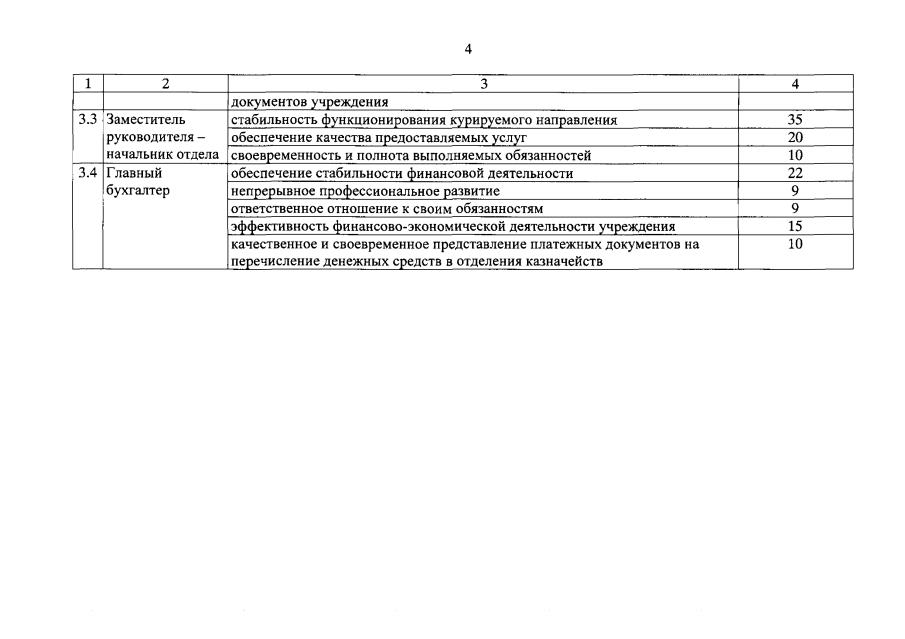 4

| 1 | 2 | 3 | 4 |
|---|---|---|---|
| | | документов учреждения | |
| 3.3 | Заместитель руководителя – начальник отдела | стабильность функционирования курируемого направления | 35 |
| | | обеспечение качества предоставляемых услуг | 20 |
| | | своевременность и полнота выполняемых обязанностей | 10 |
| 3.4 | Главный бухгалтер | обеспечение стабильности финансовой деятельности | 22 |
| | | непрерывное профессиональное развитие | 9 |
| | | ответственное отношение к своим обязанностям | 9 |
| | | эффективность финансово-экономической деятельности учреждения | 15 |
| | | качественное и своевременное представление платежных документов на перечисление денежных средств в отделения казначейств | 10 |